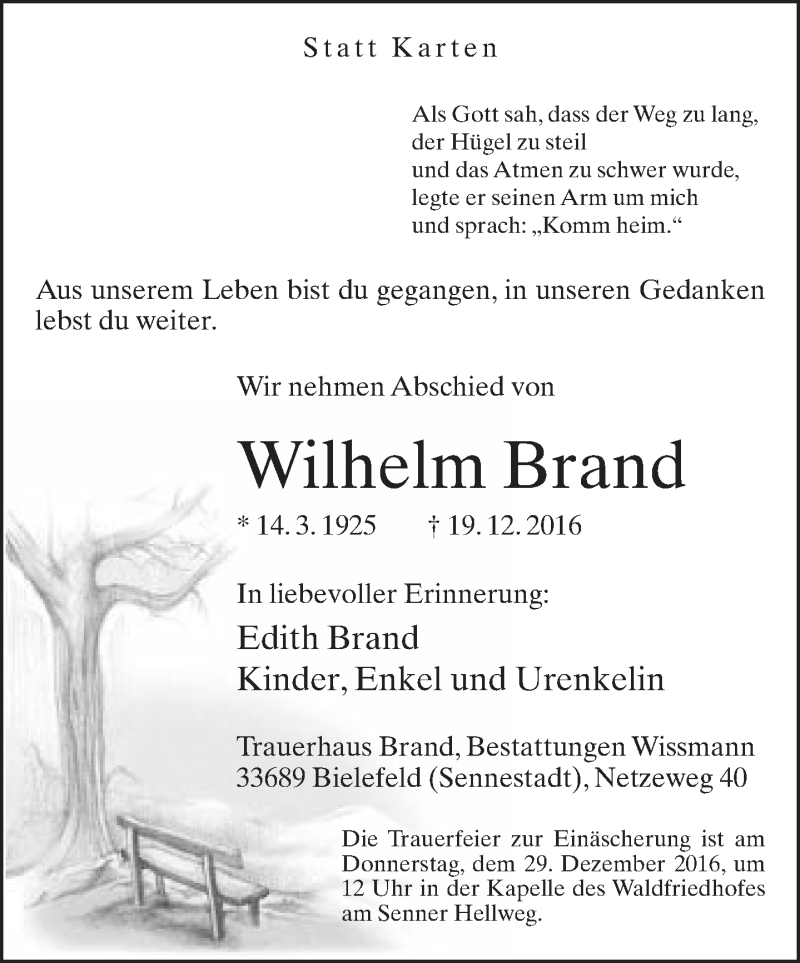 Statt Karten

Als Gott sah, dass der Weg zu lang,
der Hügel zu steil
und das Atmen zu schwer wurde,
legte er seinen Arm um mich
und sprach: „Komm heim.“

Aus unserem Leben bist du gegangen, in unseren Gedanken lebst du weiter.

Wir nehmen Abschied von

Wilhelm Brand

* 14. 3. 1925 † 19. 12. 2016

In liebevoller Erinnerung:

Edith Brand
Kinder, Enkel und Urenkelin

Trauerhaus Brand, Bestattungen Wissmann
33689 Bielefeld (Sennestadt), Netzeweg 40

Die Trauerfeier zur Einäscherung ist am Donnerstag, dem 29. Dezember 2016, um 12 Uhr in der Kapelle des Waldfriedhofes am Senner Hellweg.